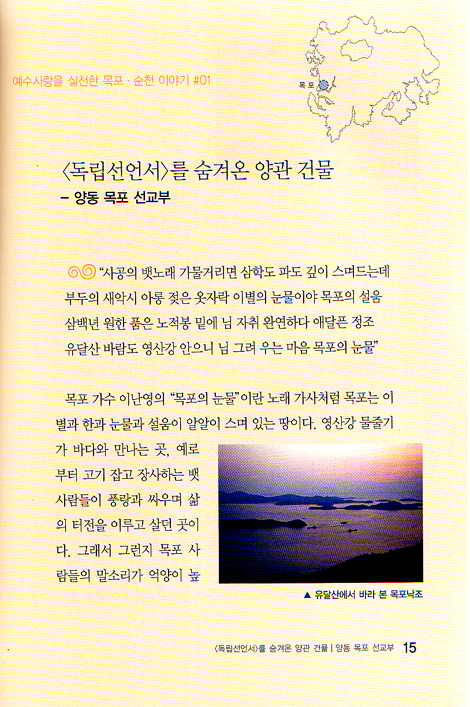 예수사랑을 실천한 목포 · 순천 이야기 #01

목포

〈독립선언서〉를 숨겨온 양관 건물
– 양동 목포 선교부

"사공의 뱃노래 가물거리면 삼학도 파도 깊이 스며드는데
부두의 새악시 아롱 젖은 옷자락 이별의 눈물이야 목포의 설움
삼백년 원한 품은 노적봉 밑에 님 자취 완연하다 애달픈 정조
유달산 바람도 영산강 안으니 님 그려 우는 마음 목포의 눈물"

목포 가수 이난영의 "목포의 눈물"이란 노래 가사처럼 목포는 이별과 한과 눈물과 설움이 알알이 스며 있는 땅이다. 영산강 물줄기가 바다와 만나는 곳, 예로부터 고기 잡고 장사하는 뱃사람들이 풍랑과 싸우며 삶의 터전을 이루고 살던 곳이다. 그래서 그런지 목포 사람들의 말소리가 억양이 높

▲ 유달산에서 바라 본 목포낙조

〈독립선언서〉를 숨겨온 양관 건물 | 양동 목포 선교부 15